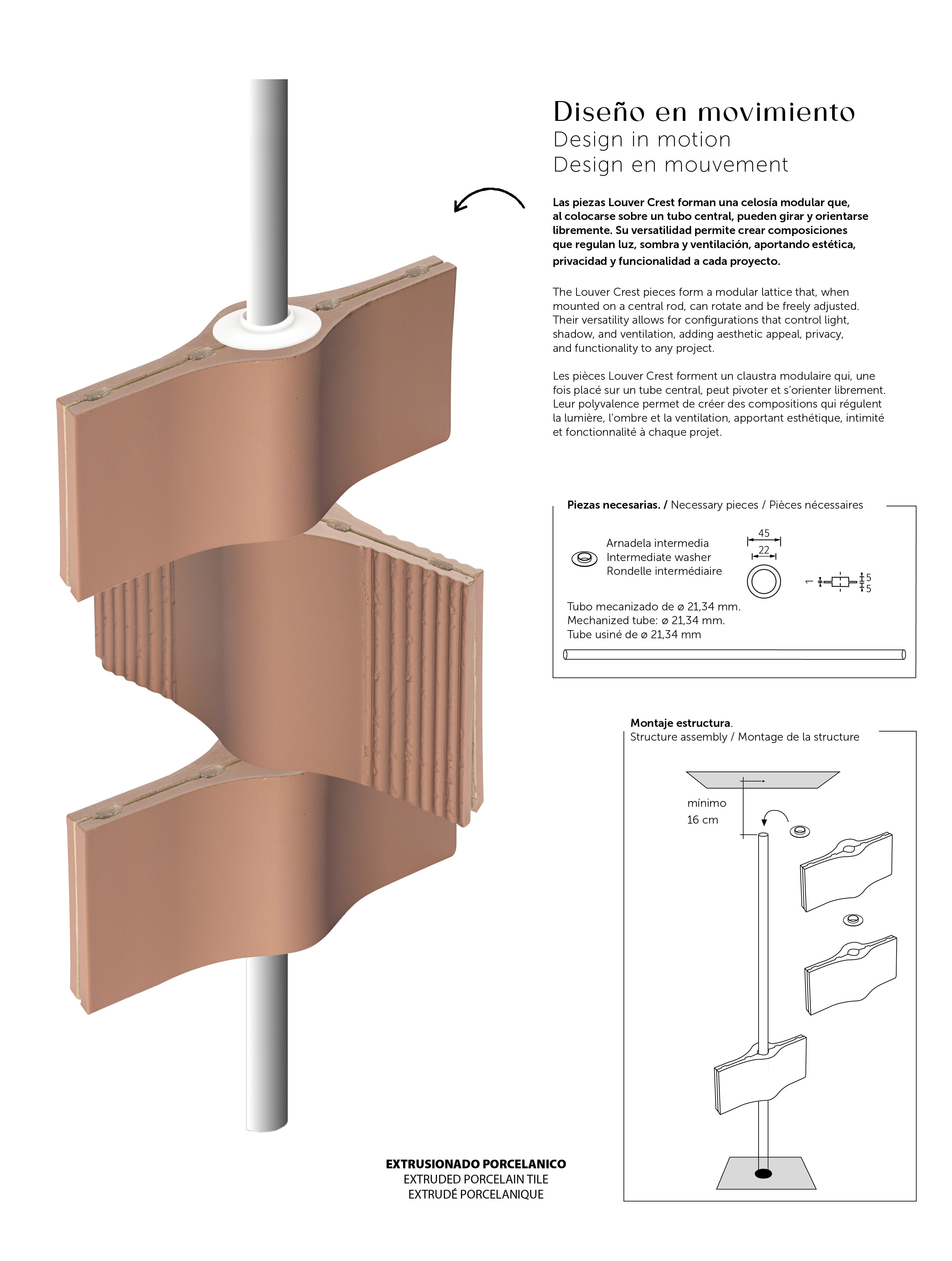 Diseño en movimiento
Design in motion
Design en mouvement

Las piezas Louver Crest forman una celosía modular que, al colocarse sobre un tubo central, pueden girar y orientarse libremente. Su versatilidad permite crear composiciones que regulan luz, sombra y ventilación, aportando estética, privacidad y funcionalidad a cada proyecto.

The Louver Crest pieces form a modular lattice that, when mounted on a central rod, can rotate and be freely adjusted. Their versatility allows for configurations that control light, shadow, and ventilation, adding aesthetic appeal, privacy, and functionality to any project.

Les pièces Louver Crest forment un claustra modulaire qui, une fois placé sur un tube central, peut pivoter et s'orienter librement. Leur polyvalence permet de créer des compositions qui régulent la lumière, l'ombre et la ventilation, apportant esthétique, intimité et fonctionnalité à chaque projet.

Piezas necesarias. / Necessary pieces / Pièces nécessaires

Arnadela intermedia
Intermediate washer
Rondelle intermédiaire

45
22
1
5
5

Tubo mecanizado de ø 21,34 mm.
Mechanized tube: ø 21,34 mm.
Tube usiné de ø 21,34 mm

Montaje estructura.
Structure assembly / Montage de la structure

mínimo
16 cm

EXTRUSIONADO PORCELANICO
EXTRUDED PORCELAIN TILE
EXTRUDÉ PORCELANIQUE